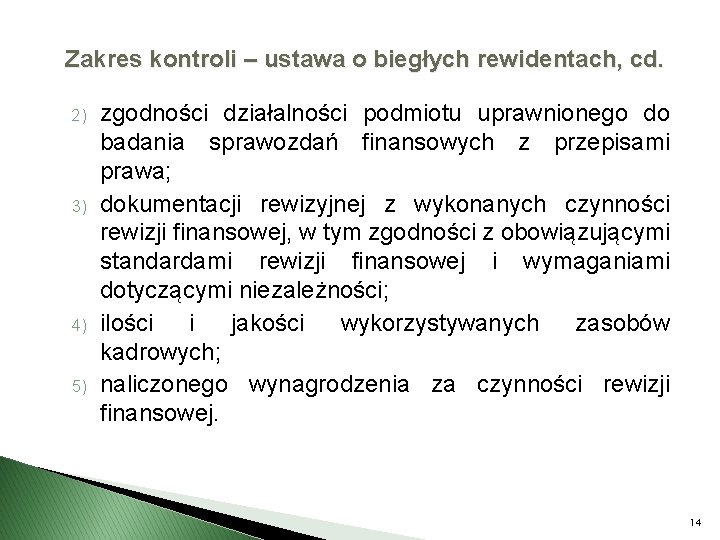 Zakres kontroli – ustawa o biegłych rewidentach, cd.

2) zgodności działalności podmiotu uprawnionego do badania sprawozdań finansowych z przepisami prawa;

3) dokumentacji rewizyjnej z wykonanych czynności rewizji finansowej, w tym zgodności z obowiązującymi standardami rewizji finansowej i wymaganiami dotyczącymi niezależności;

4) ilości i jakości wykorzystywanych zasobów kadrowych;

5) naliczonego wynagrodzenia za czynności rewizji finansowej.

14